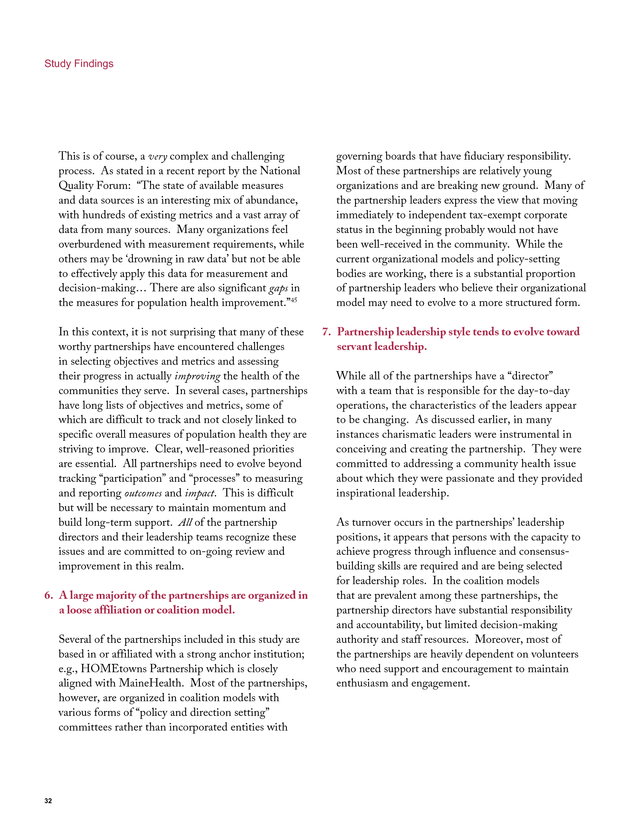 Study Findings

This is of course, a very complex and challenging process. As stated in a recent report by the National Quality Forum: "The state of available measures and data sources is an interesting mix of abundance, with hundreds of existing metrics and a vast array of data from many sources. Many organizations feel overburdened with measurement requirements, while others may be 'drowning in raw data' but not be able to effectively apply this data for measurement and decision-making… There are also significant gaps in the measures for population health improvement."$^{45}$

In this context, it is not surprising that many of these worthy partnerships have encountered challenges in selecting objectives and metrics and assessing their progress in actually improving the health of the communities they serve. In several cases, partnerships have long lists of objectives and metrics, some of which are difficult to track and not closely linked to specific overall measures of population health they are striving to improve. Clear, well-reasoned priorities are essential. All partnerships need to evolve beyond tracking "participation" and "processes" to measuring and reporting outcomes and impact. This is difficult but will be necessary to maintain momentum and build long-term support. All of the partnership directors and their leadership teams recognize these issues and are committed to on-going review and improvement in this realm.

6. A large majority of the partnerships are organized in a loose affiliation or coalition model.

Several of the partnerships included in this study are based in or affiliated with a strong anchor institution; e.g., HOMEtowns Partnership which is closely aligned with MaineHealth. Most of the partnerships, however, are organized in coalition models with various forms of "policy and direction setting" committees rather than incorporated entities with governing boards that have fiduciary responsibility. Most of these partnerships are relatively young organizations and are breaking new ground. Many of the partnership leaders express the view that moving immediately to independent tax-exempt corporate status in the beginning probably would not have been well-received in the community. While the current organizational models and policy-setting bodies are working, there is a substantial proportion of partnership leaders who believe their organizational model may need to evolve to a more structured form.

7. Partnership leadership style tends to evolve toward servant leadership.

While all of the partnerships have a "director" with a team that is responsible for the day-to-day operations, the characteristics of the leaders appear to be changing. As discussed earlier, in many instances charismatic leaders were instrumental in conceiving and creating the partnership. They were committed to addressing a community health issue about which they were passionate and they provided inspirational leadership.

As turnover occurs in the partnerships' leadership positions, it appears that persons with the capacity to achieve progress through influence and consensus-building skills are required and are being selected for leadership roles. In the coalition models that are prevalent among these partnerships, the partnership directors have substantial responsibility and accountability, but limited decision-making authority and staff resources. Moreover, most of the partnerships are heavily dependent on volunteers who need support and encouragement to maintain enthusiasm and engagement.

32